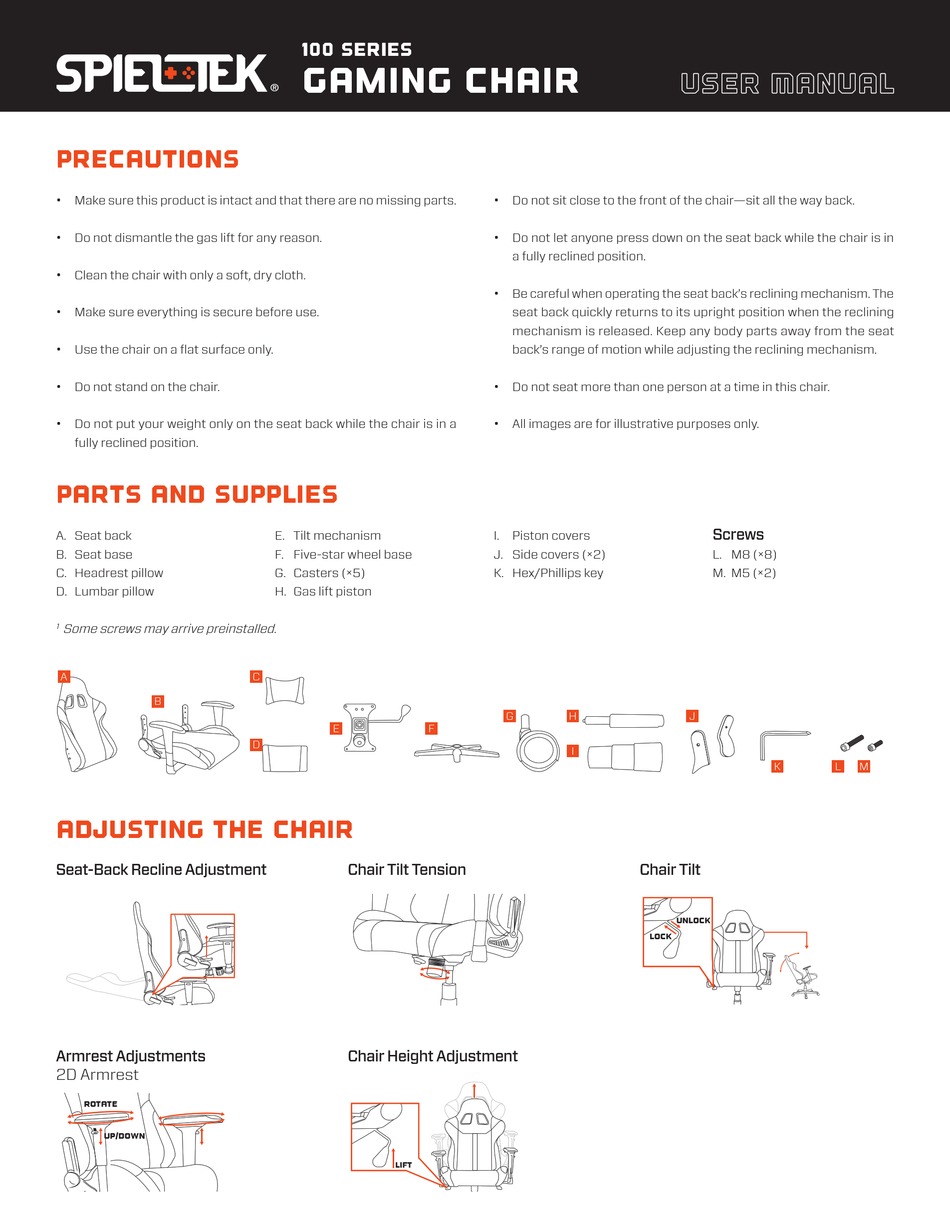 SPIELTEK®

100 SERIES
GAMING CHAIR

USER MANUAL

PRECAUTIONS

• Make sure this product is intact and that there are no missing parts.

• Do not dismantle the gas lift for any reason.

• Clean the chair with only a soft, dry cloth.

• Make sure everything is secure before use.

• Use the chair on a flat surface only.

• Do not stand on the chair.

• Do not put your weight only on the seat back while the chair is in a fully reclined position.

• Do not sit close to the front of the chair—sit all the way back.

• Do not let anyone press down on the seat back while the chair is in a fully reclined position.

• Be careful when operating the seat back's reclining mechanism. The seat back quickly returns to its upright position when the reclining mechanism is released. Keep any body parts away from the seat back's range of motion while adjusting the reclining mechanism.

• Do not seat more than one person at a time in this chair.

• All images are for illustrative purposes only.

PARTS AND SUPPLIES

A. Seat back
B. Seat base
C. Headrest pillow
D. Lumbar pillow

E. Tilt mechanism
F. Five-star wheel base
G. Casters (×5)
H. Gas lift piston

I. Piston covers
J. Side covers (×2)
K. Hex/Phillips key

Screws
L. M8 (×8)
M. M5 (×2)

¹ Some screws may arrive preinstalled.

A B C D E F G H I J K L M

ADJUSTING THE CHAIR

Seat-Back Recline Adjustment

Chair Tilt Tension

Chair Tilt

UNLOCK
LOCK

Armrest Adjustments
2D Armrest

ROTATE
UP/DOWN

Chair Height Adjustment

LIFT